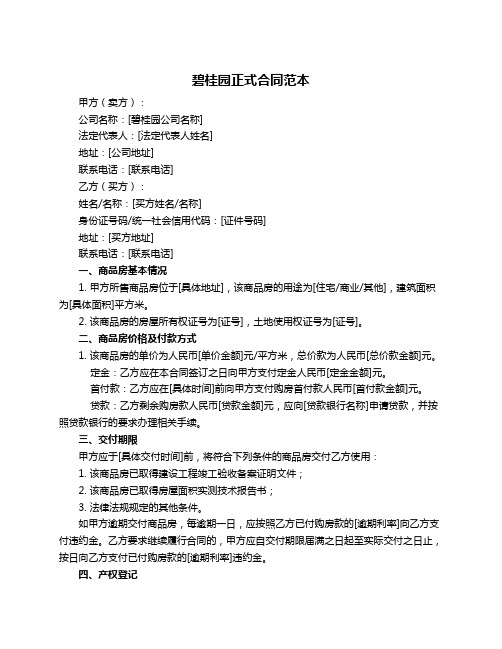 碧桂园正式合同范本

甲方（卖方）：

公司名称：[碧桂园公司名称]

法定代表人：[法定代表人姓名]

地址：[公司地址]

联系电话：[联系电话]

乙方（买方）：

姓名/名称：[买方姓名/名称]

身份证号码/统一社会信用代码：[证件号码]

地址：[买方地址]

联系电话：[联系电话]

一、商品房基本情况

1. 甲方所售商品房位于[具体地址]，该商品房的用途为[住宅/商业/其他]，建筑面积为[具体面积]平方米。

2. 该商品房的房屋所有权证号为[证号]，土地使用权证号为[证号]。

二、商品房价格及付款方式

1. 该商品房的单价为人民币[单价金额]元/平方米，总价款为人民币[总价款金额]元。

定金：乙方应在本合同签订之日向甲方支付定金人民币[定金金额]元。

首付款：乙方应在[具体时间]前向甲方支付购房首付款人民币[首付款金额]元。

贷款：乙方剩余购房款人民币[贷款金额]元，应向[贷款银行名称]申请贷款，并按照贷款银行的要求办理相关手续。

三、交付期限

甲方应于[具体交付时间]前，将符合下列条件的商品房交付乙方使用：

1. 该商品房已取得建设工程竣工验收备案证明文件；

2. 该商品房已取得房屋面积实测技术报告书；

3. 法律法规规定的其他条件。

如甲方逾期交付商品房，每逾期一日，应按照乙方已付购房款的[逾期利率]向乙方支付违约金。乙方要求继续履行合同的，甲方应自交付期限届满之日起至实际交付之日止，按日向乙方支付已付购房款的[逾期利率]违约金。

四、产权登记